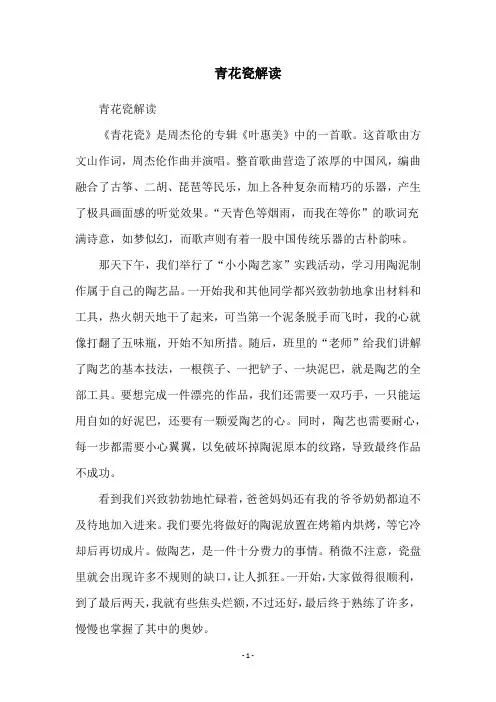 青花瓷解读

青花瓷解读

《青花瓷》是周杰伦的专辑《叶惠美》中的一首歌。这首歌由方文山作词，周杰伦作曲并演唱。整首歌曲营造了浓厚的中国风，编曲融合了古筝、二胡、琵琶等民乐，加上各种复杂而精巧的乐器，产生了极具画面感的听觉效果。“天青色等烟雨，而我在等你”的歌词充满诗意，如梦似幻，而歌声则有着一股中国传统乐器的古朴韵味。

那天下午，我们举行了“小小陶艺家”实践活动，学习用陶泥制作属于自己的陶艺品。一开始我和其他同学都兴致勃勃地拿出材料和工具，热火朝天地干了起来，可当第一个泥条脱手而飞时，我的心就像打翻了五味瓶，开始不知所措。随后，班里的“老师”给我们讲解了陶艺的基本技法，一根筷子、一把铲子、一块泥巴，就是陶艺的全部工具。要想完成一件漂亮的作品，我们还需要一双巧手，一只能运用自如的好泥巴，还要有一颗爱陶艺的心。同时，陶艺也需要耐心，每一步都需要小心翼翼，以免破坏掉陶泥原本的纹路，导致最终作品不成功。

看到我们兴致勃勃地忙碌着，爸爸妈妈还有我的爷爷奶奶都迫不及待地加入进来。我们要先将做好的陶泥放置在烤箱内烘烤，等它冷却后再切成片。做陶艺，是一件十分费力的事情。稍微不注意，瓷盘里就会出现许多不规则的缺口，让人抓狂。一开始，大家做得很顺利，到了最后两天，我就有些焦头烂额，不过还好，最后终于熟练了许多，慢慢也掌握了其中的奥妙。

- 1 -